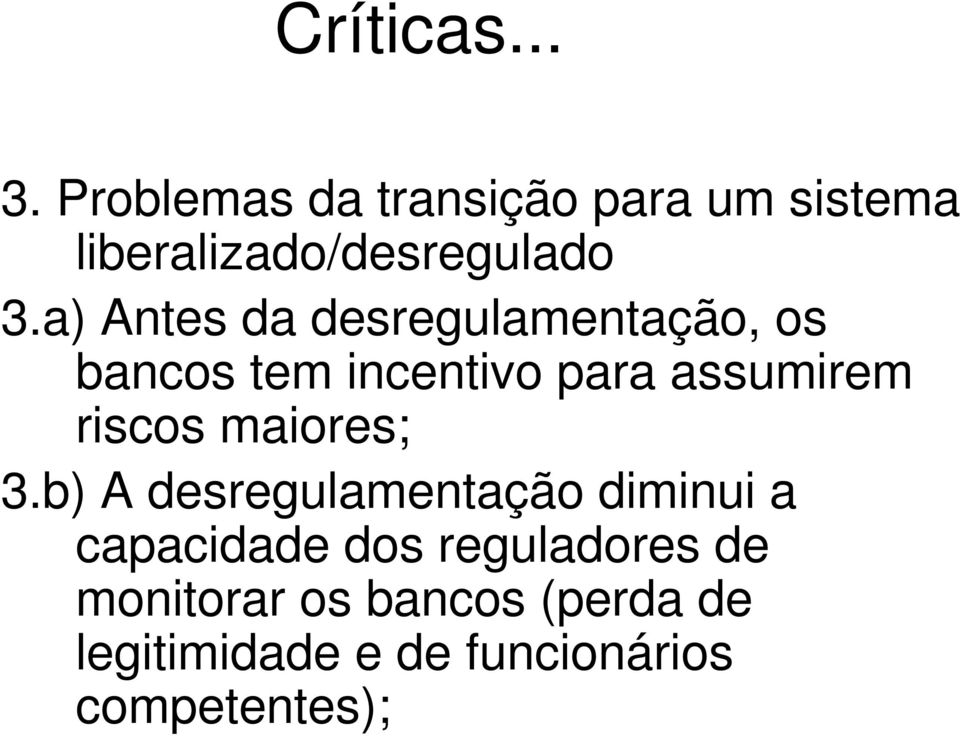 Críticas...

3. Problemas da transição para um sistema liberalizado/desregulado

3.a) Antes da desregulamentação, os bancos tem incentivo para assumirem riscos maiores;

3.b) A desregulamentação diminui a capacidade dos reguladores de monitorar os bancos (perda de legitimidade e de funcionários competentes);